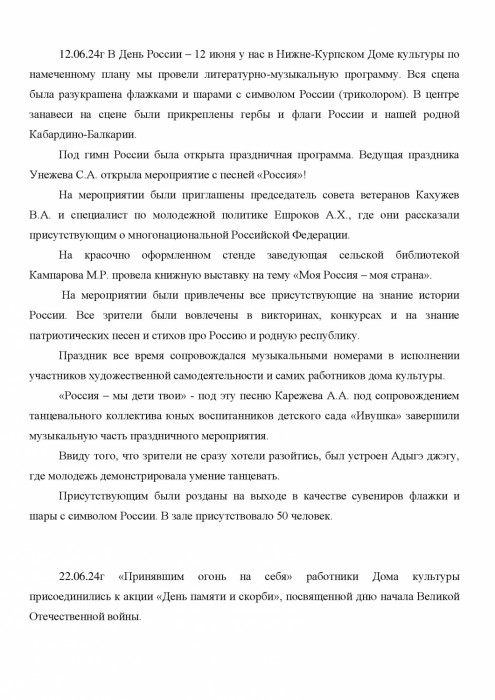 12.06.24г В День России – 12 июня у нас в Нижне-Курпском Доме культуры по намеченному плану мы провели литературно-музыкальную программу. Вся сцена была разукрашена флажками и шарами с символом России (триколором). В центре занавеси на сцене были прикреплены гербы и флаги России и нашей родной Кабардино-Балкарии.

Под гимн России была открыта праздничная программа. Ведущая праздника Унежева С.А. открыла мероприятие с песней «Россия»!

На мероприятии были приглашены председатель совета ветеранов Кахужев В.А. и специалист по молодежной политике Ешроков А.Х., где они рассказали присутствующим о многонациональной Российской Федерации.

На красочно оформленном стенде заведующая сельской библиотекой Кампарова М.Р. провела книжную выставку на тему «Моя Россия – моя страна».

На мероприятии были привлечены все присутствующие на знание истории России. Все зрители были вовлечены в викторинах, конкурсах и на знание патриотических песен и стихов про Россию и родную республику.

Праздник все время сопровождался музыкальными номерами в исполнении участников художественной самодеятельности и самих работников дома культуры.

«Россия – мы дети твои» - под эту песню Карежева А.А. под сопровождением танцевального коллектива юных воспитанников детского сада «Ивушка» завершили музыкальную часть праздничного мероприятия.

Ввиду того, что зрители не сразу хотели разойтись, был устроен Адыгэ джэгу, где молодежь демонстрировала умение танцевать.

Присутствующим были розданы на выходе в качестве сувениров флажки и шары с символом России. В зале присутствовало 50 человек.

22.06.24г «Принявшим огонь на себя» работники Дома культуры присоединились к акции «День памяти и скорби», посвященной дню начала Великой Отечественной войны.